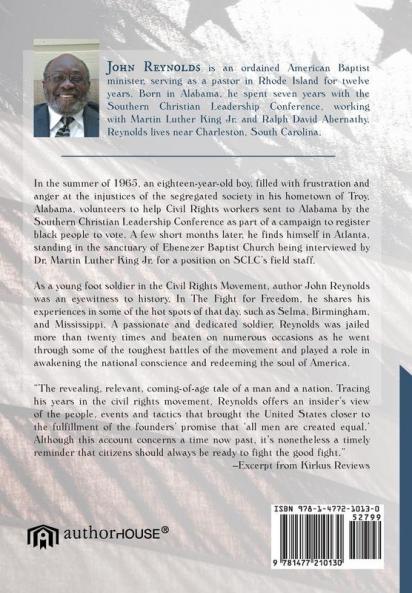 JOHN REYNOLDS is an ordained American Baptist minister, serving as a pastor in Rhode Island for twelve years. Born in Alabama, he spent seven years with the Southern Christian Leadership Conference, working with Martin Luther King Jr. and Ralph David Abernathy. Reynolds lives near Charleston, South Carolina.

In the summer of 1965, an eighteen-year-old boy, filled with frustration and anger at the injustices of the segregated society in his hometown of Troy, Alabama, volunteers to help Civil Rights workers sent to Alabama by the Southern Christian Leadership Conference as part of a campaign to register black people to vote. A few short months later, he finds himself in Atlanta, standing in the sanctuary of Ebenezer Baptist Church being interviewed by Dr. Martin Luther King Jr. for a position on SCLC's field staff.

As a young foot soldier in the Civil Rights Movement, author John Reynolds was an eyewitness to history. In The Fight for Freedom, he shares his experiences in some of the hot spots of that day, such as Selma, Birmingham, and Mississippi. A passionate and dedicated soldier, Reynolds was jailed more than twenty times and beaten on numerous occasions as he went through some of the toughest battles of the movement and played a role in awakening the national conscience and redeeming the soul of America.

"The revealing, relevant, coming-of-age tale of a man and a nation. Tracing his years in the civil rights movement, Reynolds offers an insider's view of the people, events and tactics that brought the United States closer to the fulfillment of the founders' promise that 'all men are created equal.' Although this account concerns a time now past, it's nonetheless a timely reminder that citizens should always be ready to fight the good fight."
–Excerpt from Kirkus Reviews

authorHOUSE®

ISBN 978-1-4772-1013-0
52799
9 781477 210130